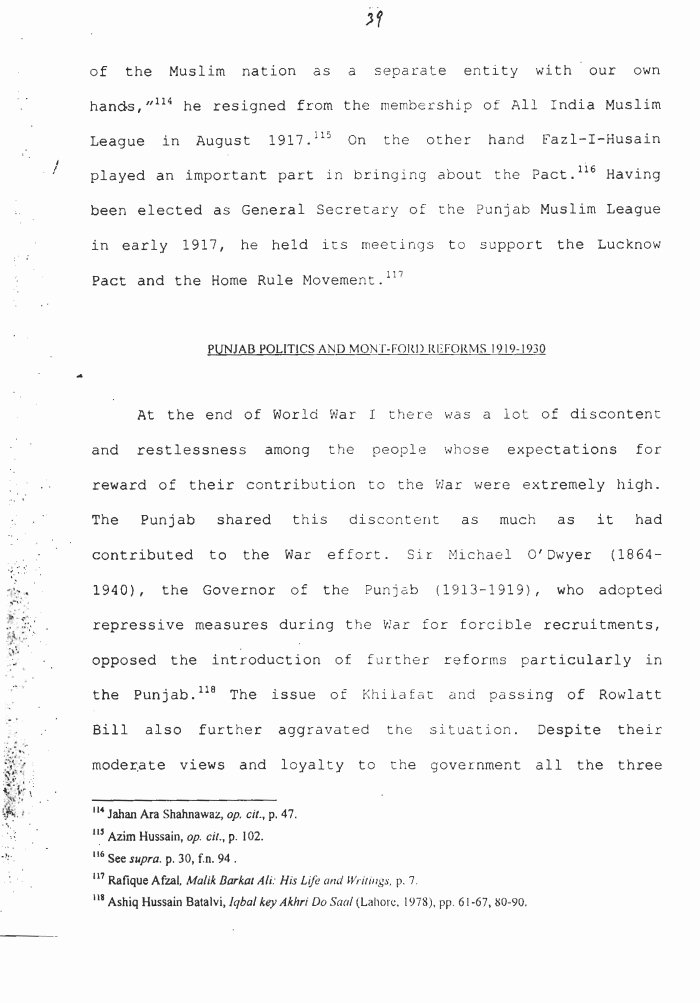 39

of the Muslim nation as a separate entity with our own hands,"$^{114}$ he resigned from the membership of All India Muslim League in August 1917.$^{115}$ On the other hand Fazl-I-Husain played an important part in bringing about the Pact.$^{116}$ Having been elected as General Secretary of the Punjab Muslim League in early 1917, he held its meetings to support the Lucknow Pact and the Home Rule Movement.$^{117}$

PUNJAB POLITICS AND MONT-FORD REFORMS 1919-1930

At the end of World War I there was a lot of discontent and restlessness among the people whose expectations for reward of their contribution to the War were extremely high. The Punjab shared this discontent as much as it had contributed to the War effort. Sir Michael O'Dwyer (1864-1940), the Governor of the Punjab (1913-1919), who adopted repressive measures during the War for forcible recruitments, opposed the introduction of further reforms particularly in the Punjab.$^{118}$ The issue of Khilafat and passing of Rowlatt Bill also further aggravated the situation. Despite their moderate views and loyalty to the government all the three

$^{114}$ Jahan Ara Shahnawaz, op. cit., p. 47.
$^{115}$ Azim Hussain, op. cit., p. 102.
$^{116}$ See supra. p. 30, f.n. 94 .
$^{117}$ Rafique Afzal, Malik Barkat Ali: His Life and Writings, p. 7.
$^{118}$ Ashiq Hussain Batalvi, Iqbal key Akhri Do Saal (Lahore, 1978), pp. 61-67, 80-90.